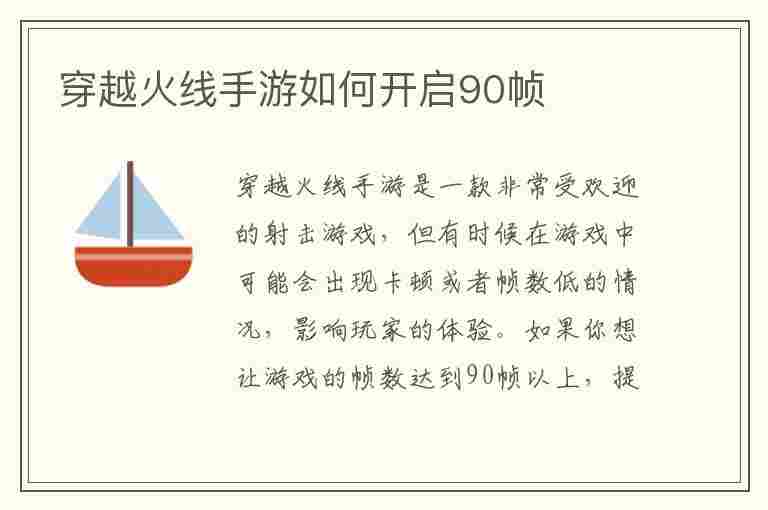 穿越火线手游如何开启90帧

穿越火线手游是一款非常受欢迎的射击游戏，但有时候在游戏中可能会出现卡顿或者帧数低的情况，影响玩家的体验。如果你想让游戏的帧数达到90帧以上，提